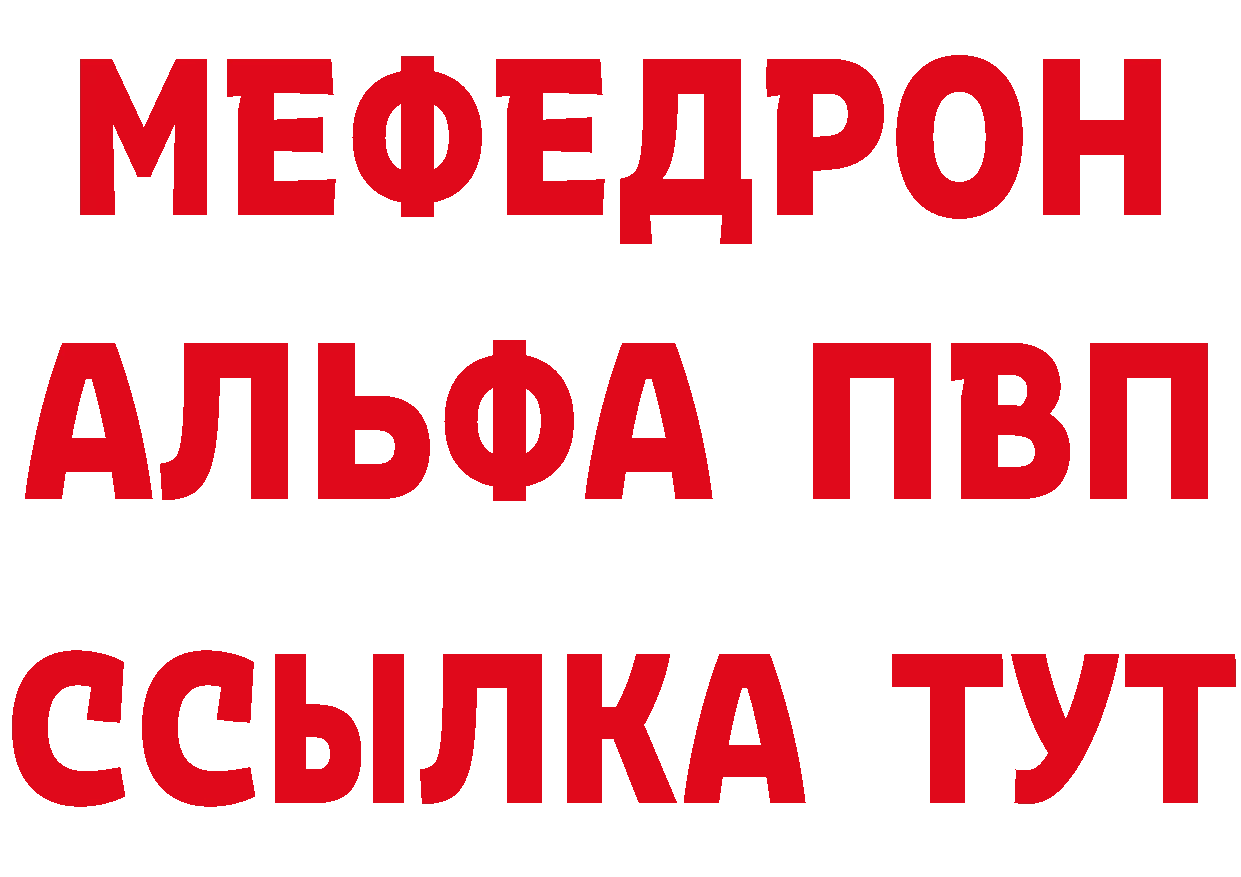 МЕФЕДРОН
АЛЬФА ПВП
ССЫЛКА ТУТ